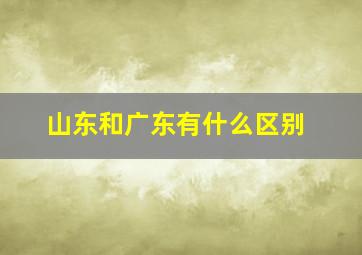 山东和广东有什么区别